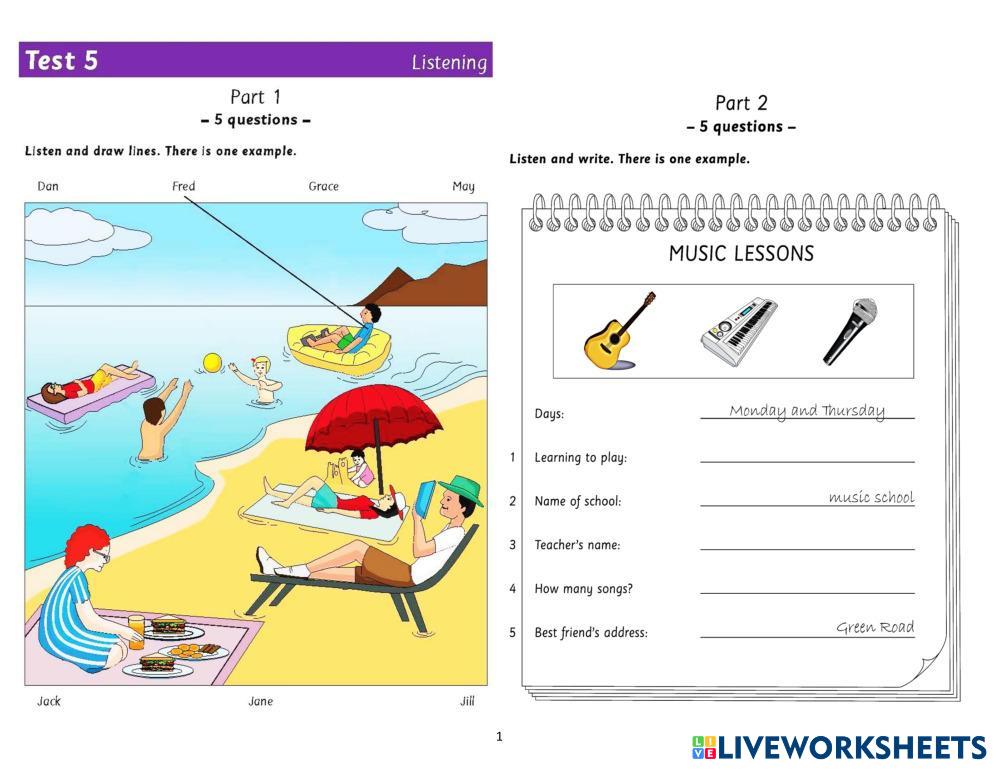 Test 5 Listening

Part 1
– 5 questions –

Listen and draw lines. There is one example.

Dan
Fred
Grace
May

Jack
Jane
Jill

Part 2
– 5 questions –

Listen and write. There is one example.

MUSIC LESSONS

Days: Monday and Thursday

1 Learning to play: ____

2 Name of school: ____ music school

3 Teacher's name: ____

4 How many songs? ____

5 Best friend's address: ____ Green Road

1

LIVEWORKSHEETS